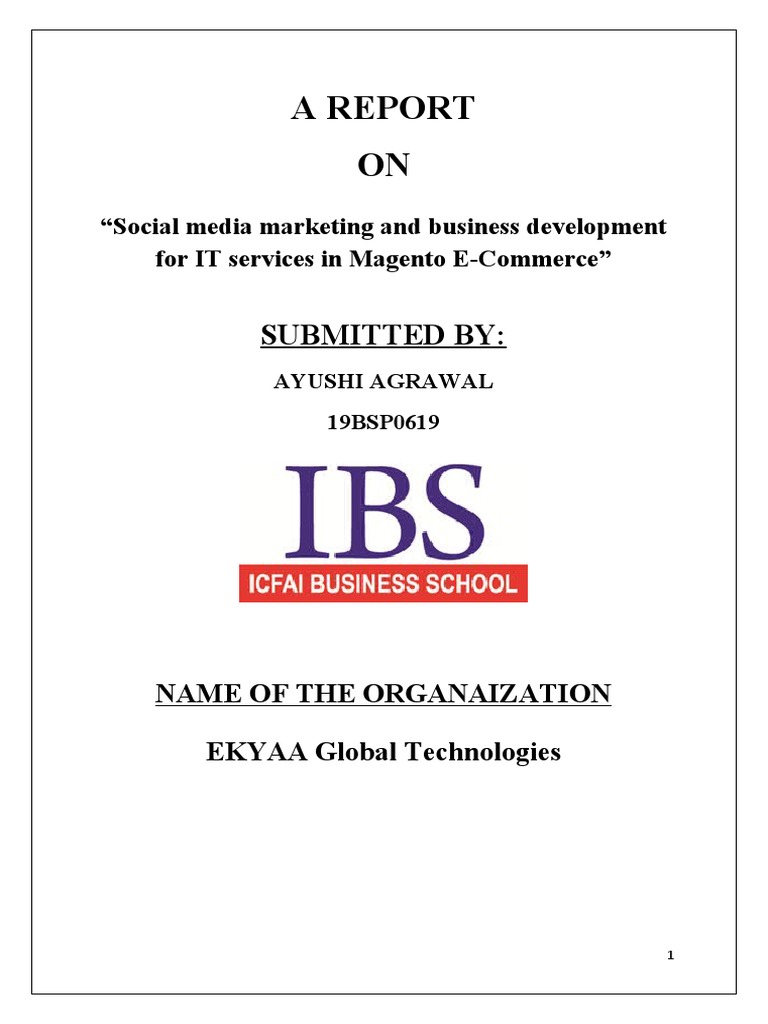 A REPORT

ON

"Social media marketing and business development for IT services in Magento E-Commerce"

SUBMITTED BY:

AYUSHI AGRAWAL

19BSP0619

IBS

ICFAI BUSINESS SCHOOL

NAME OF THE ORGANAIZATION

EKYAA Global Technologies

1